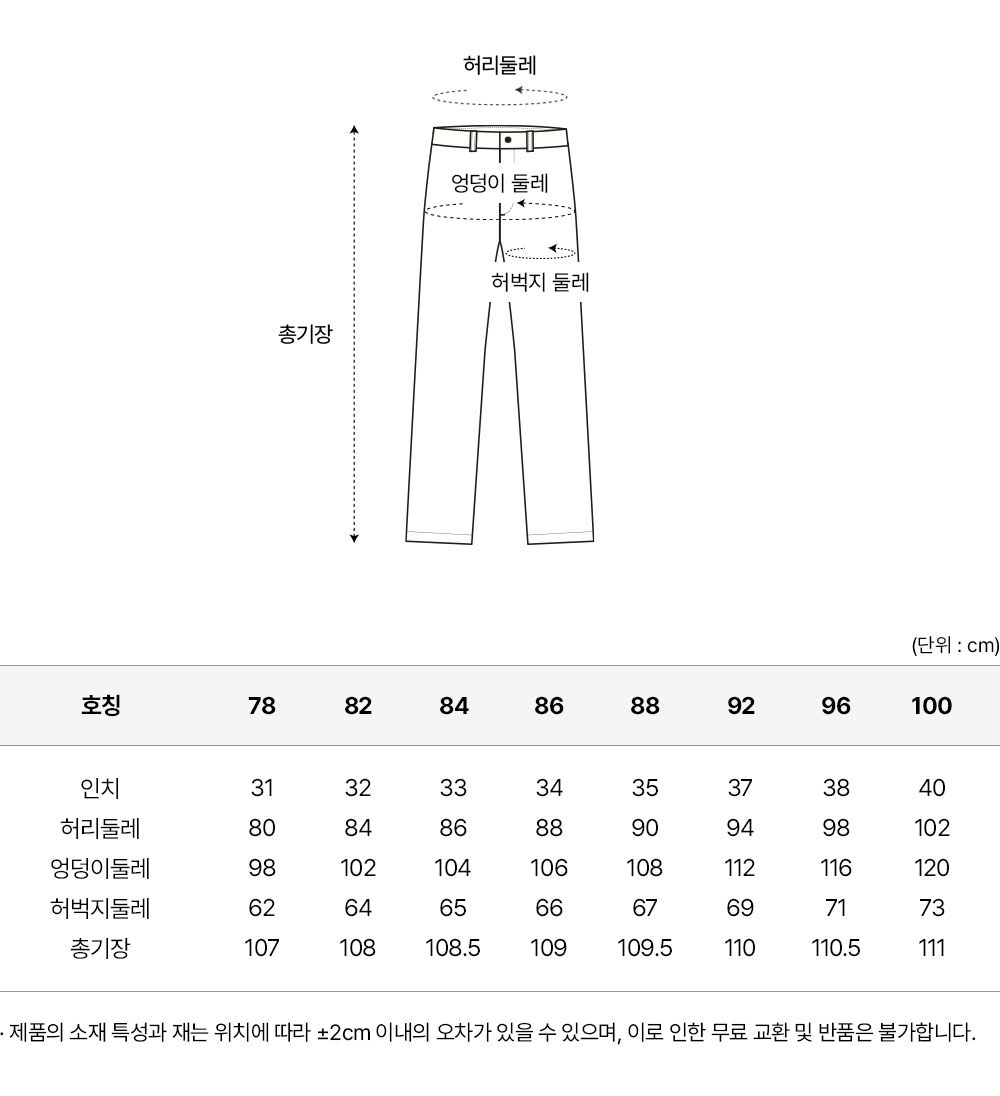 허리둘레

엉덩이 둘레

허벅지 둘레

총기장

(단위 : cm)

| 호칭 | 78 | 82 | 84 | 86 | 88 | 92 | 96 | 100 |
|---|---|---|---|---|---|---|---|---|
| 인치 | 31 | 32 | 33 | 34 | 35 | 37 | 38 | 40 |
| 허리둘레 | 80 | 84 | 86 | 88 | 90 | 94 | 98 | 102 |
| 엉덩이둘레 | 98 | 102 | 104 | 106 | 108 | 112 | 116 | 120 |
| 허벅지둘레 | 62 | 64 | 65 | 66 | 67 | 69 | 71 | 73 |
| 총기장 | 107 | 108 | 108.5 | 109 | 109.5 | 110 | 110.5 | 111 |

· 제품의 소재 특성과 재는 위치에 따라 ±2cm 이내의 오차가 있을 수 있으며, 이로 인한 무료 교환 및 반품은 불가합니다.